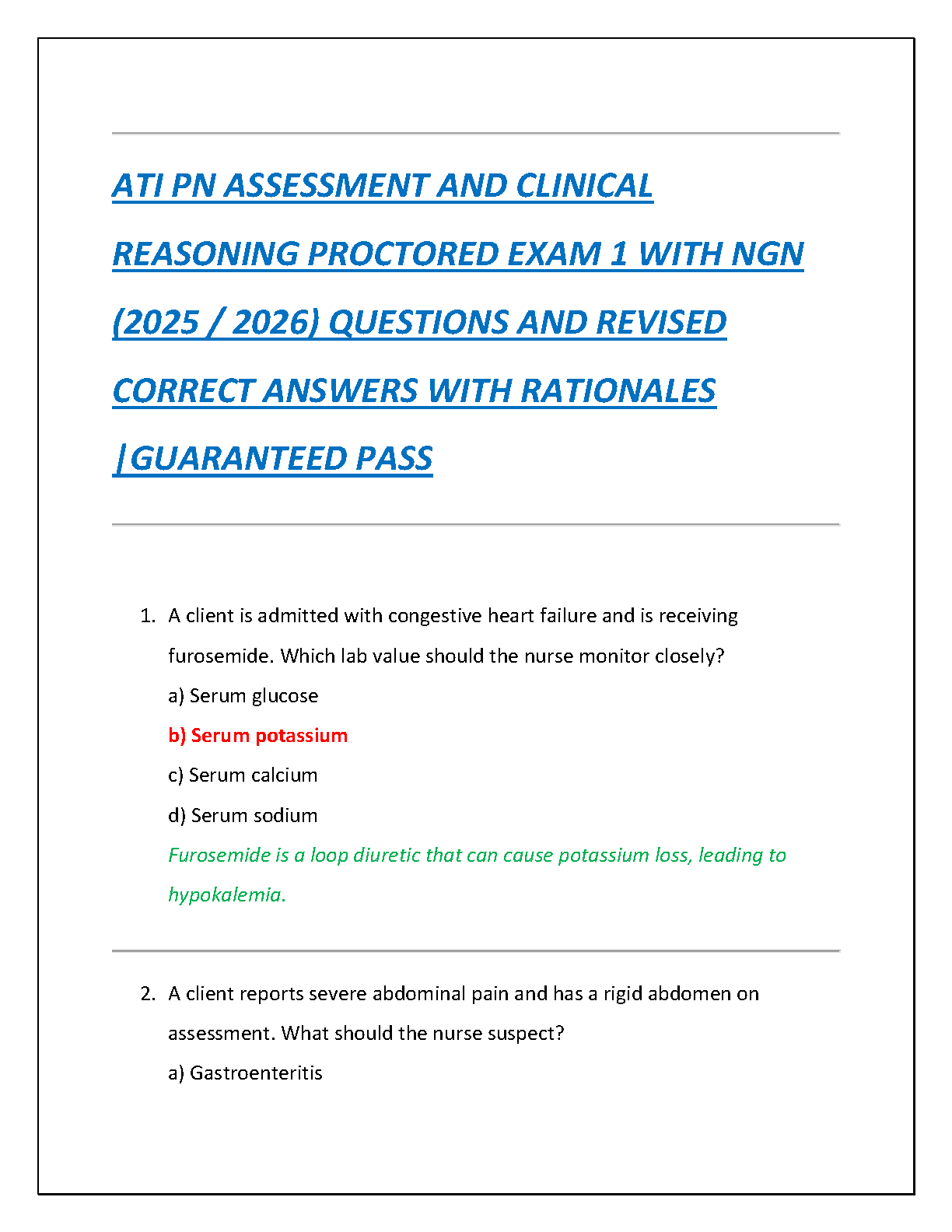 ATI PN ASSESSMENT AND CLINICAL REASONING PROCTORED EXAM 1 WITH NGN (2025 / 2026) QUESTIONS AND REVISED CORRECT ANSWERS WITH RATIONALES |GUARANTEED PASS

1. A client is admitted with congestive heart failure and is receiving furosemide. Which lab value should the nurse monitor closely?
a) Serum glucose
b) Serum potassium
c) Serum calcium
d) Serum sodium
Furosemide is a loop diuretic that can cause potassium loss, leading to hypokalemia.

2. A client reports severe abdominal pain and has a rigid abdomen on assessment. What should the nurse suspect?
a) Gastroenteritis